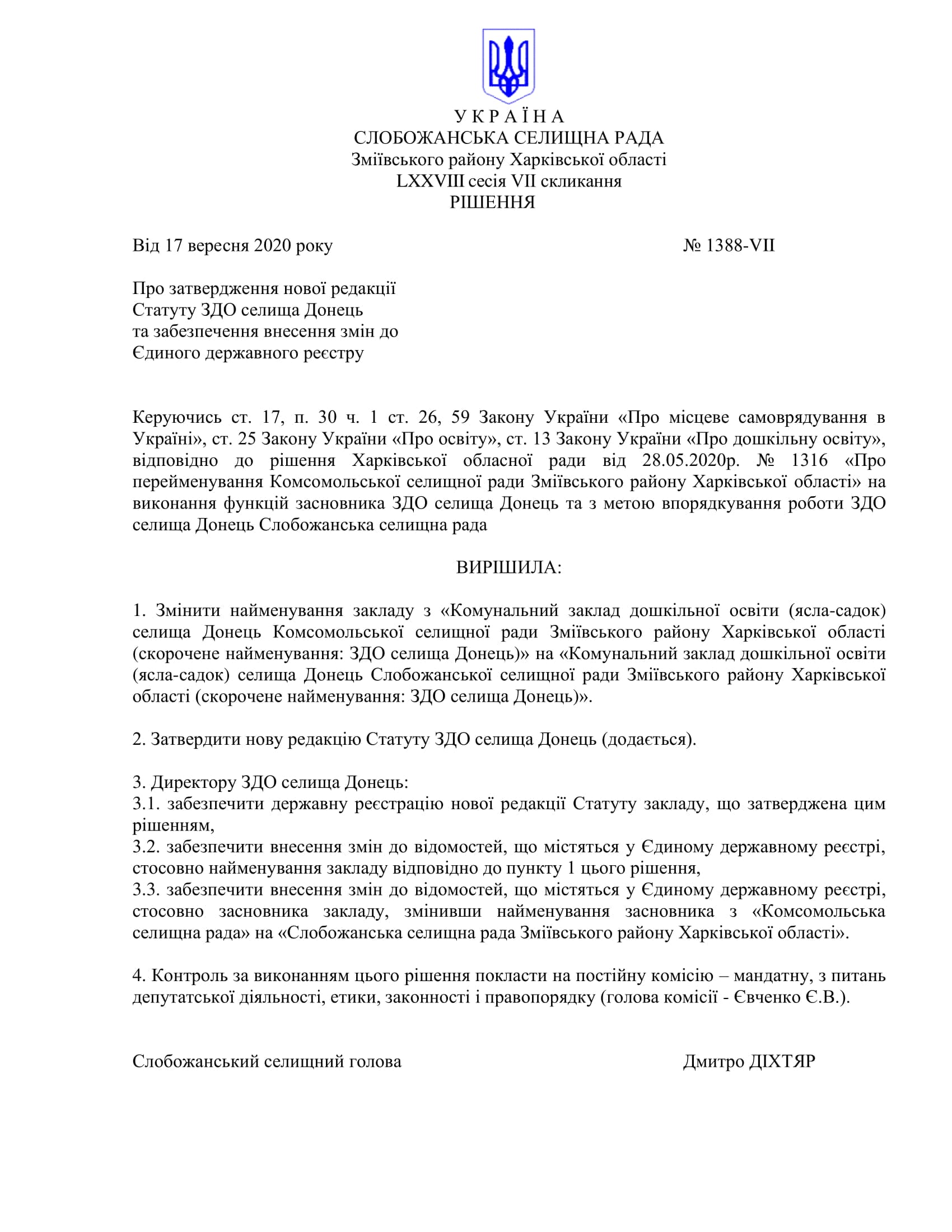 У К Р А Ї Н А
СЛОБОЖАНСЬКА СЕЛИЩНА РАДА
Зміївського району Харківської області
LXXVIII сесія VII скликання
РІШЕННЯ

Від 17 вересня 2020 року № 1388-VII

Про затвердження нової редакції
Статуту ЗДО селища Донець
та забезпечення внесення змін до
Єдиного державного реєстру

Керуючись ст. 17, п. 30 ч. 1 ст. 26, 59 Закону України «Про місцеве самоврядування в Україні», ст. 25 Закону України «Про освіту», ст. 13 Закону України «Про дошкільну освіту», відповідно до рішення Харківської обласної ради від 28.05.2020р. № 1316 «Про перейменування Комсомольської селищної ради Зміївського району Харківської області» на виконання функцій засновника ЗДО селища Донець та з метою впорядкування роботи ЗДО селища Донець Слобожанська селищна рада

ВИРІШИЛА:

1. Змінити найменування закладу з «Комунальний заклад дошкільної освіти (ясла-садок) селища Донець Комсомольської селищної ради Зміївського району Харківської області (скорочене найменування: ЗДО селища Донець)» на «Комунальний заклад дошкільної освіти (ясла-садок) селища Донець Слобожанської селищної ради Зміївського району Харківської області (скорочене найменування: ЗДО селища Донець)».

2. Затвердити нову редакцію Статуту ЗДО селища Донець (додається).

3. Директору ЗДО селища Донець:
3.1. забезпечити державну реєстрацію нової редакції Статуту закладу, що затверджена цим рішенням,
3.2. забезпечити внесення змін до відомостей, що містяться у Єдиному державному реєстрі, стосовно найменування закладу відповідно до пункту 1 цього рішення,
3.3. забезпечити внесення змін до відомостей, що містяться у Єдиному державному реєстрі, стосовно засновника закладу, змінивши найменування засновника з «Комсомольська селищна рада» на «Слобожанська селищна рада Зміївського району Харківської області».

4. Контроль за виконанням цього рішення покласти на постійну комісію – мандатну, з питань депутатської діяльності, етики, законності і правопорядку (голова комісії - Євченко Є.В.).

Слобожанський селищний голова Дмитро ДІХТЯР